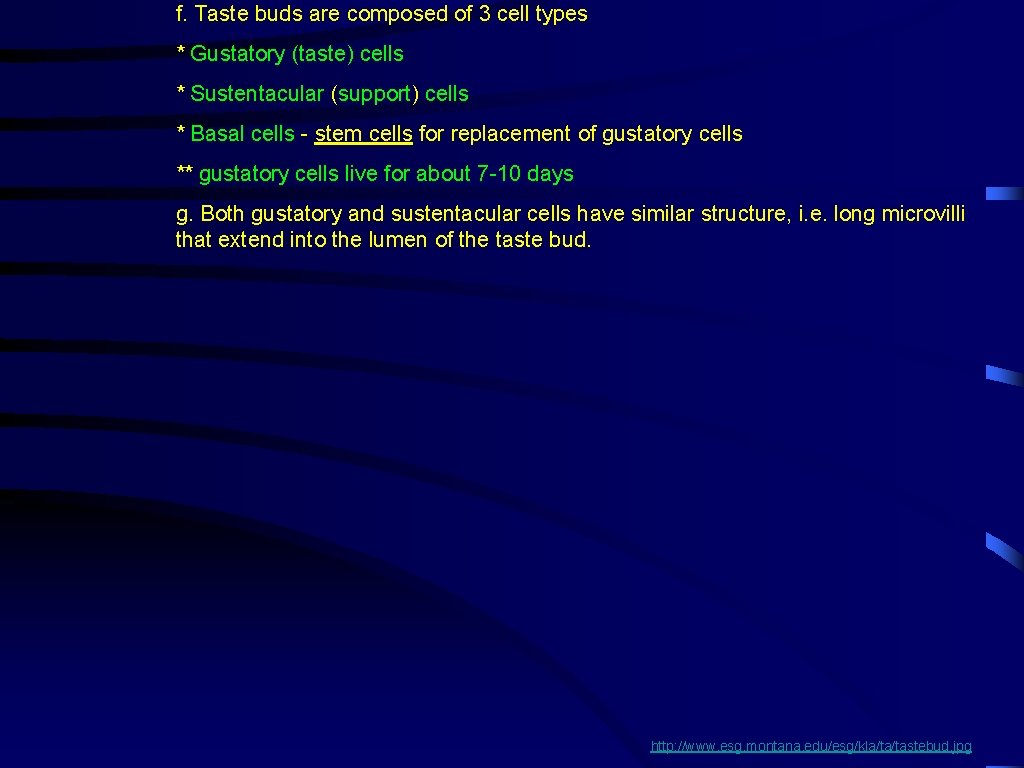 f. Taste buds are composed of 3 cell types

* Gustatory (taste) cells

* Sustentacular (support) cells

* Basal cells - stem cells for replacement of gustatory cells

** gustatory cells live for about 7-10 days

g. Both gustatory and sustentacular cells have similar structure, i.e. long microvilli that extend into the lumen of the taste bud.

http://www.esg.montana.edu/esg/kla/ta/tastebud.jpg